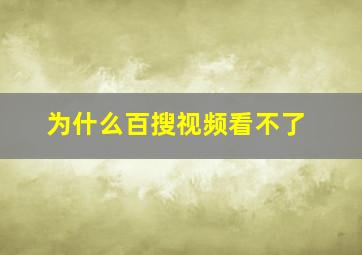 为什么百搜视频看不了